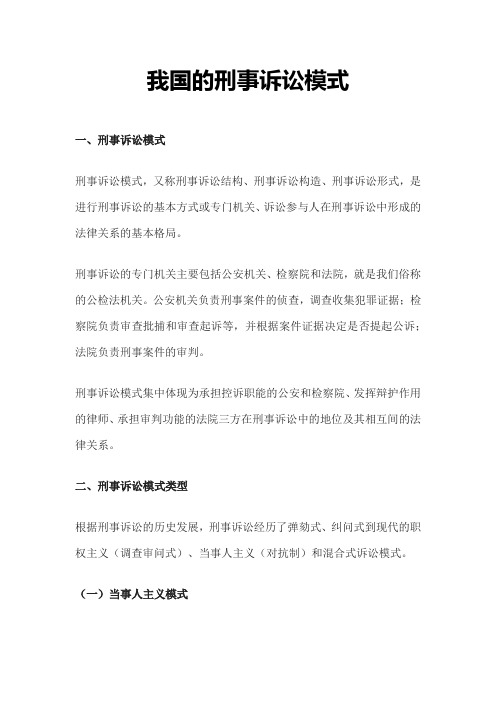 我国的刑事诉讼模式

一、刑事诉讼模式

刑事诉讼模式，又称刑事诉讼结构、刑事诉讼构造、刑事诉讼形式，是进行刑事诉讼的基本方式或专门机关、诉讼参与人在刑事诉讼中形成的法律关系的基本格局。

刑事诉讼的专门机关主要包括公安机关、检察院和法院，就是我们俗称的公检法机关。公安机关负责刑事案件的侦查，调查收集犯罪证据；检察院负责审查批捕和审查起诉等，并根据案件证据决定是否提起公诉；法院负责刑事案件的审判。

刑事诉讼模式集中体现为承担控诉职能的公安和检察院、发挥辩护作用的律师、承担审判功能的法院三方在刑事诉讼中的地位及其相互间的法律关系。

二、刑事诉讼模式类型

根据刑事诉讼的历史发展，刑事诉讼经历了弹劾式、纠问式到现代的职权主义（调查审问式）、当事人主义（对抗制）和混合式诉讼模式。

（一）当事人主义模式